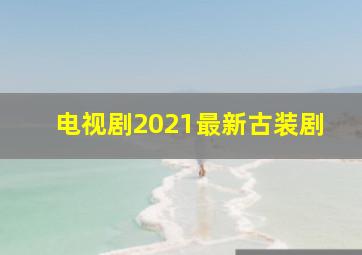 电视剧2021最新古装剧